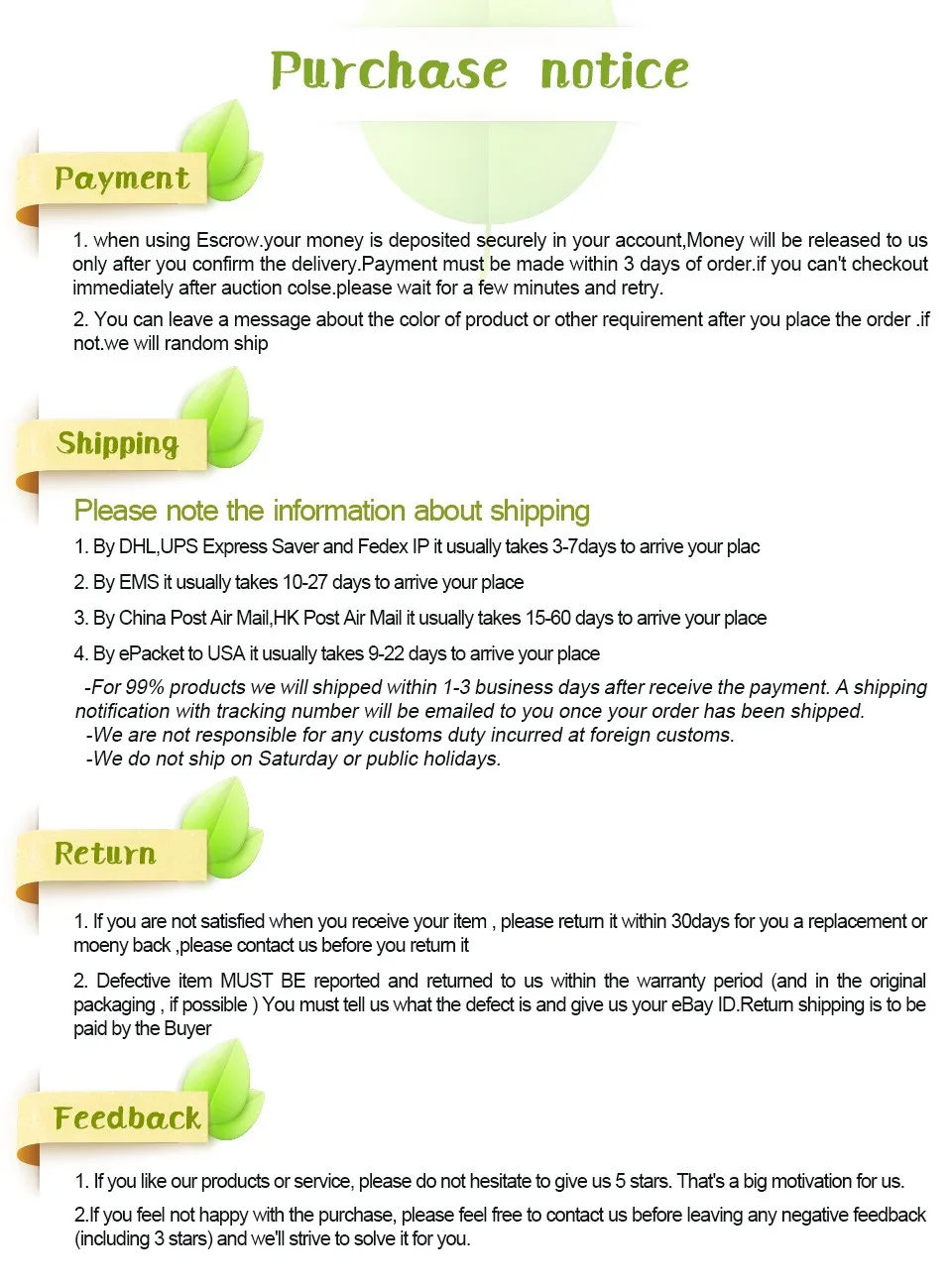 Purchase notice

Payment

1. when using Escrow.your money is deposited securely in your account,Money will be released to us only after you confirm the delivery.Payment must be made within 3 days of order.if you can't checkout immediately after auction colse.please wait for a few minutes and retry.

2. You can leave a message about the color of product or other requirement after you place the order .if not.we will random ship

Shipping

Please note the information about shipping

1. By DHL,UPS Express Saver and Fedex IP it usually takes 3-7days to arrive your plac

2. By EMS it usually takes 10-27 days to arrive your place

3. By China Post Air Mail,HK Post Air Mail it usually takes 15-60 days to arrive your place

4. By ePacket to USA it usually takes 9-22 days to arrive your place

-For 99% products we will shipped within 1-3 business days after receive the payment. A shipping notification with tracking number will be emailed to you once your order has been shipped.
-We are not responsible for any customs duty incurred at foreign customs.
-We do not ship on Saturday or public holidays.

Return

1. If you are not satisfied when you receive your item , please return it within 30days for you a replacement or moeny back ,please contact us before you return it

2. Defective item MUST BE reported and returned to us within the warranty period (and in the original packaging , if possible ) You must tell us what the defect is and give us your eBay ID.Return shipping is to be paid by the Buyer

Feedback

1. If you like our products or service, please do not hesitate to give us 5 stars. That's a big motivation for us.

2.If you feel not happy with the purchase, please feel free to contact us before leaving any negative feedback (including 3 stars) and we'll strive to solve it for you.